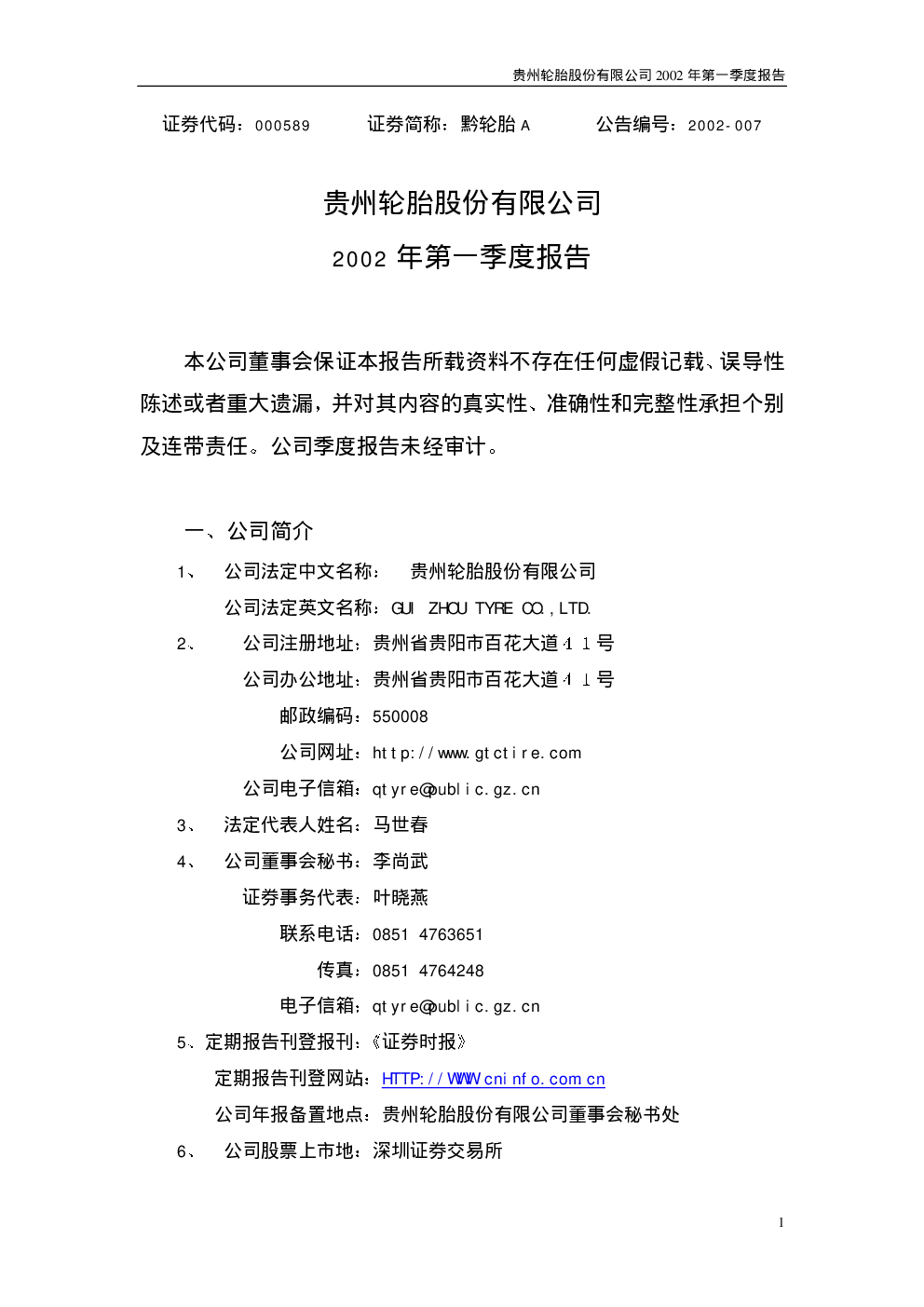 贵州轮胎股份有限公司2002年第一季度报告

证券代码：000589 证券简称：黔轮胎A 公告编号：2002-007

贵州轮胎股份有限公司

2002年第一季度报告

本公司董事会保证本报告所载资料不存在任何虚假记载、误导性陈述或者重大遗漏，并对其内容的真实性、准确性和完整性承担个别及连带责任。公司季度报告未经审计。

一、公司简介

1、 公司法定中文名称： 贵州轮胎股份有限公司

公司法定英文名称：GUI ZHOU TYRE CO.,LTD.

2、 公司注册地址：贵州省贵阳市百花大道41号

公司办公地址：贵州省贵阳市百花大道41号

邮政编码：550008

公司网址：http://www.gtctire.com

公司电子信箱：qtyre@public.gz.cn

3、 法定代表人姓名：马世春

4、 公司董事会秘书：李尚武

证券事务代表：叶晓燕

联系电话：0851 4763651

传真：0851 4764248

电子信箱：qtyre@public.gz.cn

5、定期报告刊登报刊：《证券时报》

定期报告刊登网站：HTTP://WWW.cninfo.com.cn

公司年报备置地点：贵州轮胎股份有限公司董事会秘书处

6、 公司股票上市地：深圳证券交易所

1